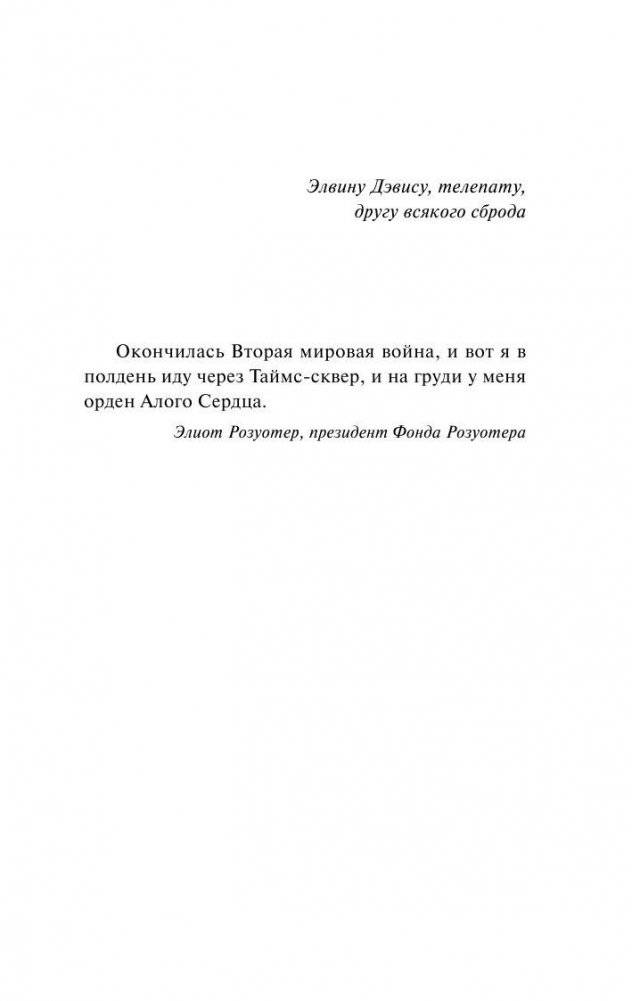 Элвину Дэвису, телепату,
другу всякого сброда

Окончилась Вторая мировая война, и вот я в полдень иду через Таймс-сквер, и на груди у меня орден Алого Сердца.

Элиот Розуотер, президент Фонда Розуотера